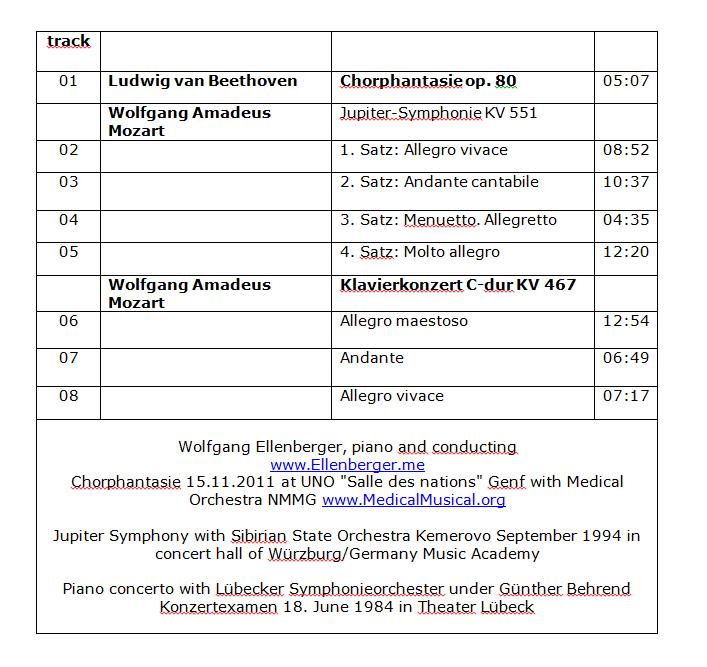 | track | | | |
|---|---|---|---|
| 01 | Ludwig van Beethoven | Chorphantasie op. 80 | 05:07 |
| | Wolfgang Amadeus Mozart | Jupiter-Symphonie KV 551 | |
| 02 | | 1. Satz: Allegro vivace | 08:52 |
| 03 | | 2. Satz: Andante cantabile | 10:37 |
| 04 | | 3. Satz: Menuetto. Allegretto | 04:35 |
| 05 | | 4. Satz: Molto allegro | 12:20 |
| | Wolfgang Amadeus Mozart | Klavierkonzert C-dur KV 467 | |
| 06 | | Allegro maestoso | 12:54 |
| 07 | | Andante | 06:49 |
| 08 | | Allegro vivace | 07:17 |

Wolfgang Ellenberger, piano and conducting
www.Ellenberger.me
Chorphantasie 15.11.2011 at UNO "Salle des nations" Genf with Medical Orchestra NMMG www.MedicalMusical.org

Jupiter Symphony with Sibirian State Orchestra Kemerovo September 1994 in concert hall of Würzburg/Germany Music Academy

Piano concerto with Lübecker Symphonieorchester under Günther Behrend Konzertexamen 18. June 1984 in Theater Lübeck